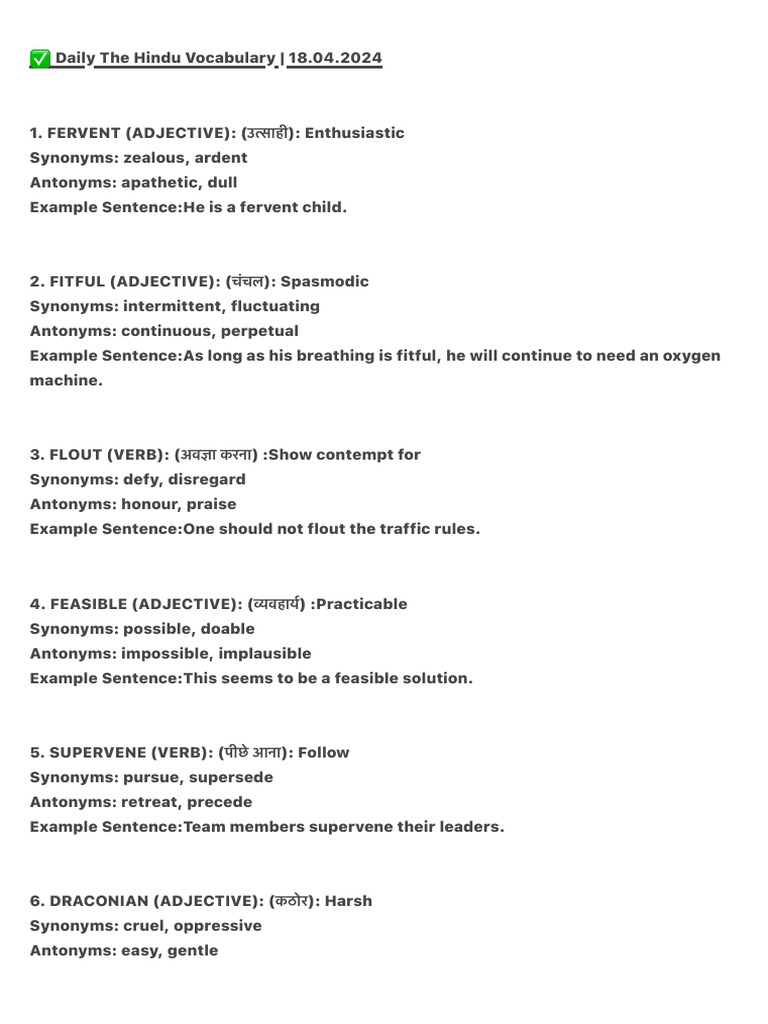 ✅ Daily The Hindu Vocabulary | 18.04.2024

1. FERVENT (ADJECTIVE): (उत्साही): Enthusiastic
Synonyms: zealous, ardent
Antonyms: apathetic, dull
Example Sentence:He is a fervent child.

2. FITFUL (ADJECTIVE): (चंचल): Spasmodic
Synonyms: intermittent, fluctuating
Antonyms: continuous, perpetual
Example Sentence:As long as his breathing is fitful, he will continue to need an oxygen machine.

3. FLOUT (VERB): (अवज्ञा करना) :Show contempt for
Synonyms: defy, disregard
Antonyms: honour, praise
Example Sentence:One should not flout the traffic rules.

4. FEASIBLE (ADJECTIVE): (व्यवहार्य) :Practicable
Synonyms: possible, doable
Antonyms: impossible, implausible
Example Sentence:This seems to be a feasible solution.

5. SUPERVENE (VERB): (पीछे आना): Follow
Synonyms: pursue, supersede
Antonyms: retreat, precede
Example Sentence:Team members supervene their leaders.

6. DRACONIAN (ADJECTIVE): (कठोर): Harsh
Synonyms: cruel, oppressive
Antonyms: easy, gentle